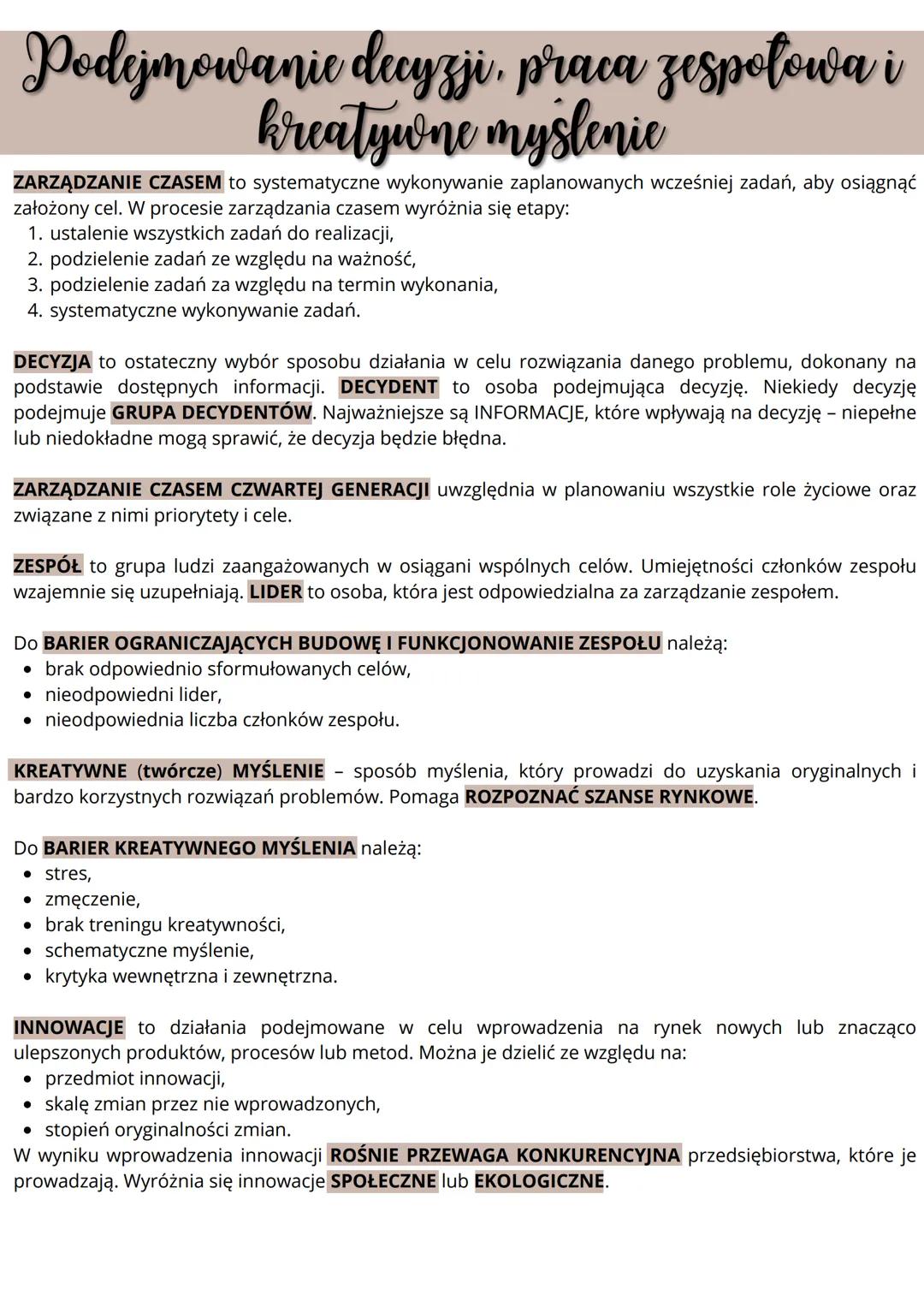 Podejmowanie decyzji, praca zespołowa i kreatywne myślenie

ZARZĄDZANIE CZASEM to systematyczne wykonywanie zaplanowanych wcześniej zadań, aby osiągnąć założony cel. W procesie zarządzania czasem wyróżnia się etapy:
1. ustalenie wszystkich zadań do realizacji,
2. podzielenie zadań ze względu na ważność,
3. podzielenie zadań za względu na termin wykonania,
4. systematyczne wykonywanie zadań.

DECYZJA to ostateczny wybór sposobu działania w celu rozwiązania danego problemu, dokonany na podstawie dostępnych informacji. DECYDENT to osoba podejmująca decyzję. Niekiedy decyzję podejmuje GRUPA DECYDENTÓW. Najważniejsze są INFORMACJE, które wpływają na decyzję – niepełne lub niedokładne mogą sprawić, że decyzja będzie błędna.

ZARZĄDZANIE CZASEM CZWARTEJ GENERACJI uwzględnia w planowaniu wszystkie role życiowe oraz związane z nimi priorytety i cele.

ZESPÓŁ to grupa ludzi zaangażowanych w osiągani wspólnych celów. Umiejętności członków zespołu wzajemnie się uzupełniają. LIDER to osoba, która jest odpowiedzialna za zarządzanie zespołem.

Do BARIER OGRANICZAJĄCYCH BUDOWĘ I FUNKCJONOWANIE ZESPOŁU należą:
• brak odpowiednio sformułowanych celów,
• nieodpowiedni lider,
• nieodpowiednia liczba członków zespołu.

KREATYWNE (twórcze) MYŚLENIE – sposób myślenia, który prowadzi do uzyskania oryginalnych i bardzo korzystnych rozwiązań problemów. Pomaga ROZPOZNAĆ SZANSE RYNKOWE.

Do BARIER KREATYWNEGO MYŚLENIA należą:
• stres,
• zmęczenie,
• brak treningu kreatywności,
• schematyczne myślenie,
• krytyka wewnętrzna i zewnętrzna.

INNOWACJE to działania podejmowane w celu wprowadzenia na rynek nowych lub znacząco ulepszonych produktów, procesów lub metod. Można je dzielić ze względu na:
• przedmiot innowacji,
• skalę zmian przez nie wprowadzonych,
• stopień oryginalności zmian.
W wyniku wprowadzenia innowacji ROŚNIE PRZEWAGA KONKURENCYJNA przedsiębiorstwa, które je prowadzają. Wyróżnia się innowacje SPOŁECZNE lub EKOLOGICZNE.